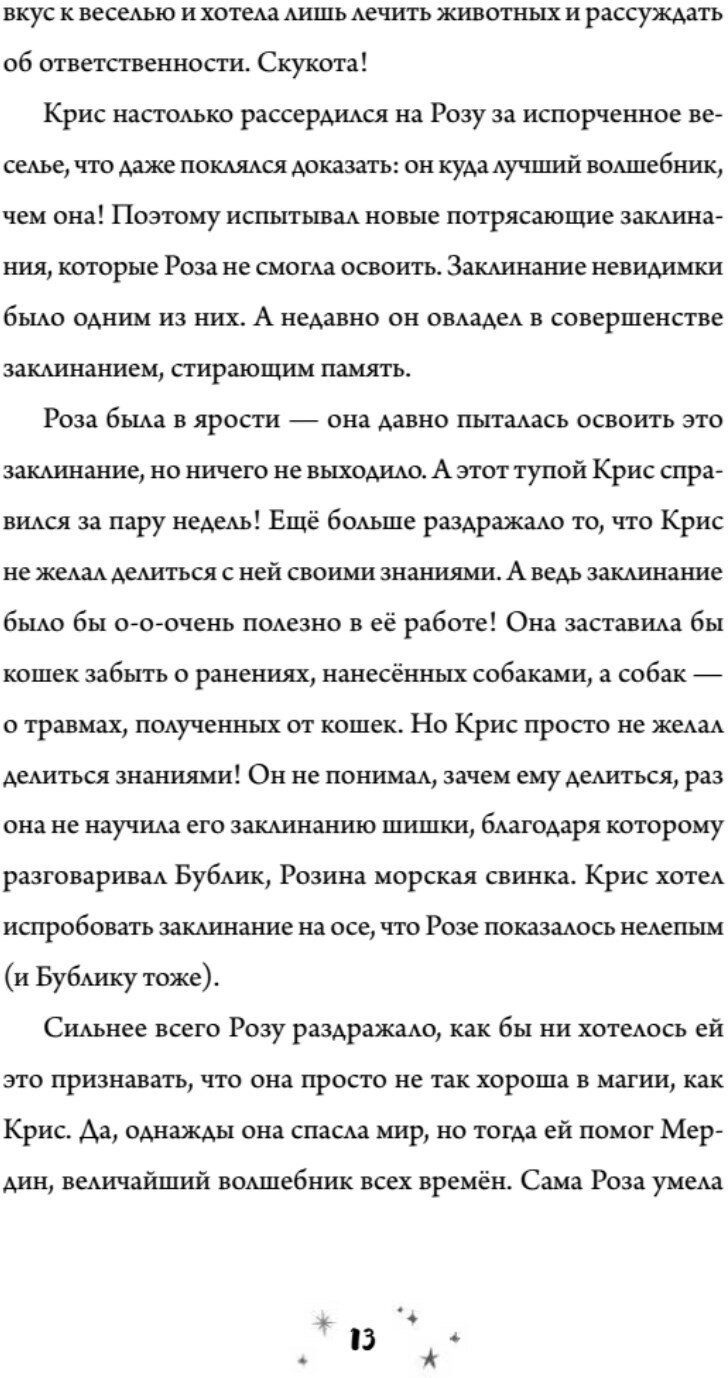 вкус к веселью и хотела лишь лечить животных и рассуждать об ответственности. Скукота!

Крис настолько рассердился на Розу за испорченное веселье, что даже поклялся доказать: он куда лучший волшебник, чем она! Поэтому испытывал новые потрясающие заклинания, которые Роза не смогла освоить. Заклинание невидимки было одним из них. А недавно он овладел в совершенстве заклинанием, стирающим память.

Роза была в ярости — она давно пыталась освоить это заклинание, но ничего не выходило. А этот тупой Крис справился за пару недель! Ещё больше раздражало то, что Крис не желал делиться с ней своими знаниями. А ведь заклинание было бы о-о-очень полезно в её работе! Она заставила бы кошек забыть о ранениях, нанесённых собаками, а собак — о травмах, полученных от кошек. Но Крис просто не желал делиться знаниями! Он не понимал, зачем ему делиться, раз она не научила его заклинанию шишки, благодаря которому разговаривал Бублик, Розина морская свинка. Крис хотел испробовать заклинание на осе, что Розе показалось нелепым (и Бублику тоже).

Сильнее всего Розу раздражало, как бы ни хотелось ей это признавать, что она просто не так хороша в магии, как Крис. Да, однажды она спасла мир, но тогда ей помог Мердин, величайший волшебник всех времён. Сама Роза умела

13